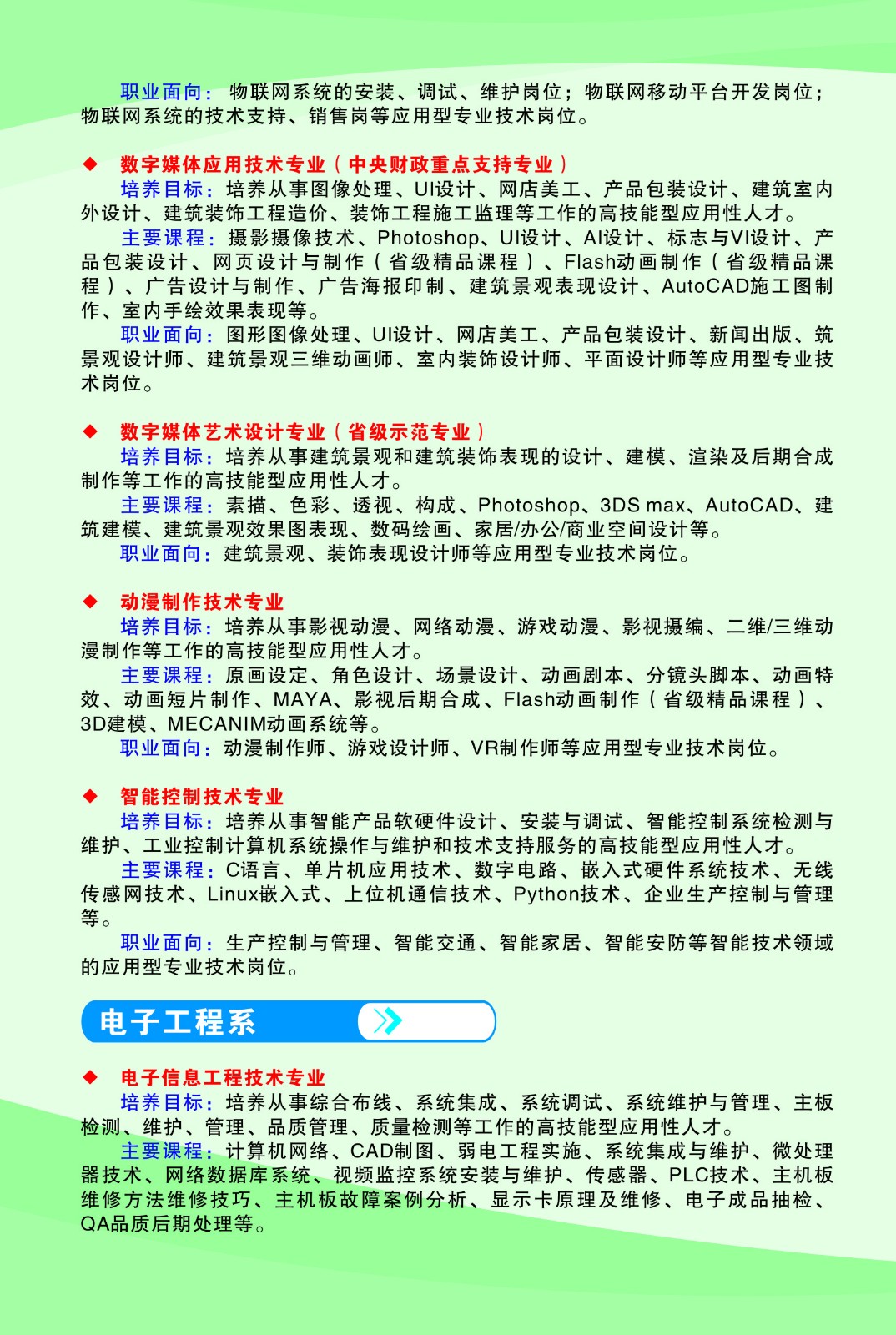 职业面向：物联网系统的安装、调试、维护岗位；物联网移动平台开发岗位；物联网系统的技术支持、销售岗等应用型专业技术岗位。

◆ 数字媒体应用技术专业（中央财政重点支持专业）
培养目标：培养从事图像处理、UI设计、网店美工、产品包装设计、建筑室内外设计、建筑装饰工程造价、装饰工程施工监理等工作的高技能型应用性人才。
主要课程：摄影摄像技术、Photoshop、UI设计、AI设计、标志与VI设计、产品包装设计、网页设计与制作（省级精品课程）、Flash动画制作（省级精品课程）、广告设计与制作、广告海报印制、建筑景观表现设计、AutoCAD施工图制作、室内手绘效果表现等。
职业面向：图形图像处理、UI设计、网店美工、产品包装设计、新闻出版、筑景观设计师、建筑景观三维动画师、室内装饰设计师、平面设计师等应用型专业技术岗位。

◆ 数字媒体艺术设计专业（省级示范专业）
培养目标：培养从事建筑景观和建筑装饰表现的设计、建模、渲染及后期合成制作等工作的高技能型应用性人才。
主要课程：素描、色彩、透视、构成、Photoshop、3DS max、AutoCAD、建筑建模、建筑景观效果图表现、数码绘画、家居/办公/商业空间设计等。
职业面向：建筑景观、装饰表现设计师等应用型专业技术岗位。

◆ 动漫制作技术专业
培养目标：培养从事影视动漫、网络动漫、游戏动漫、影视摄编、二维/三维动漫制作等工作的高技能型应用性人才。
主要课程：原画设定、角色设计、场景设计、动画剧本、分镜头脚本、动画特效、动画短片制作、MAYA、影视后期合成、Flash动画制作（省级精品课程）、3D建模、MECANIM动画系统等。
职业面向：动漫制作师、游戏设计师、VR制作师等应用型专业技术岗位。

◆ 智能控制技术专业
培养目标：培养从事智能产品软硬件设计、安装与调试、智能控制系统检测与维护、工业控制计算机系统操作与维护和技术支持服务的高技能型应用性人才。
主要课程：C语言、单片机应用技术、数字电路、嵌入式硬件系统技术、无线传感网技术、Linux嵌入式、上位机通信技术、Python技术、企业生产控制与管理等。
职业面向：生产控制与管理、智能交通、智能家居、智能安防等智能技术领域的应用型专业技术岗位。

电子工程系

◆ 电子信息工程技术专业
培养目标：培养从事综合布线、系统集成、系统调试、系统维护与管理、主板检测、维护、管理、品质管理、质量检测等工作的高技能型应用性人才。
主要课程：计算机网络、CAD制图、弱电工程实施、系统集成与维护、微处理器技术、网络数据库系统、视频监控系统安装与维护、传感器、PLC技术、主机板维修方法维修技巧、主机板故障案例分析、显示卡原理及维修、电子成品抽检、QA品质后期处理等。